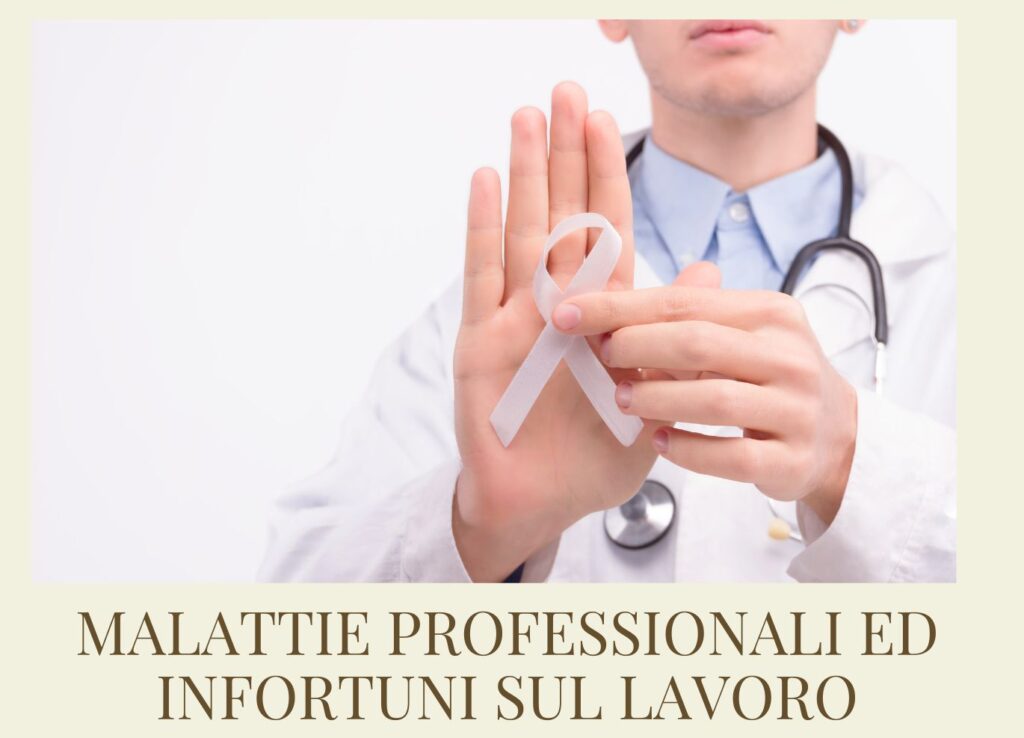 MALATTIE PROFESSIONALI ED INFORTUNI SUL LAVORO